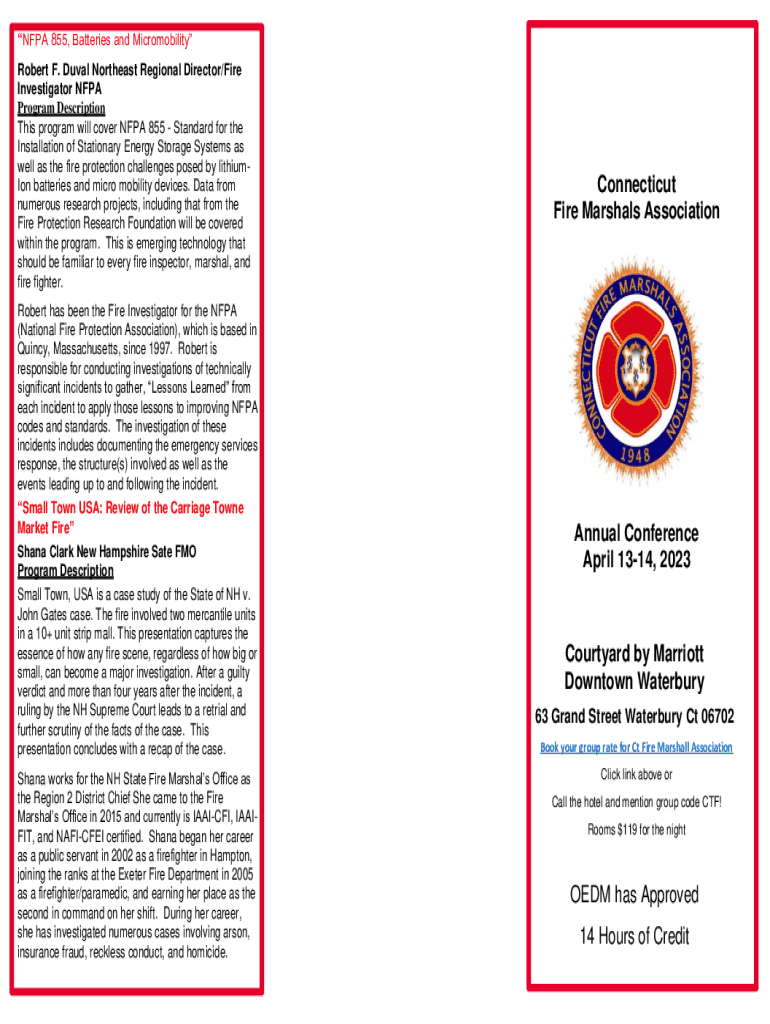 "NFPA 855, Batteries and Micromobility"

Robert F. Duval Northeast Regional Director/Fire Investigator NFPA
Program Description
This program will cover NFPA 855 - Standard for the Installation of Stationary Energy Storage Systems as well as the fire protection challenges posed by lithium-Ion batteries and micro mobility devices. Data from numerous research projects, including that from the Fire Protection Research Foundation will be covered within the program. This is emerging technology that should be familiar to every fire inspector, marshal, and fire fighter.

Robert has been the Fire Investigator for the NFPA (National Fire Protection Association), which is based in Quincy, Massachusetts, since 1997. Robert is responsible for conducting investigations of technically significant incidents to gather, "Lessons Learned" from each incident to apply those lessons to improving NFPA codes and standards. The investigation of these incidents includes documenting the emergency services response, the structure(s) involved as well as the events leading up to and following the incident.

"Small Town USA: Review of the Carriage Towne Market Fire"
Shana Clark New Hampshire Sate FMO
Program Description
Small Town, USA is a case study of the State of NH v. John Gates case. The fire involved two mercantile units in a 10+ unit strip mall. This presentation captures the essence of how any fire scene, regardless of how big or small, can become a major investigation. After a guilty verdict and more than four years after the incident, a ruling by the NH Supreme Court leads to a retrial and further scrutiny of the facts of the case. This presentation concludes with a recap of the case.

Shana works for the NH State Fire Marshal's Office as the Region 2 District Chief She came to the Fire Marshal's Office in 2015 and currently is IAAI-CFI, IAAI-FIT, and NAFI-CFEI certified. Shana began her career as a public servant in 2002 as a firefighter in Hampton, joining the ranks at the Exeter Fire Department in 2005 as a firefighter/paramedic, and earning her place as the second in command on her shift. During her career, she has investigated numerous cases involving arson, insurance fraud, reckless conduct, and homicide.

Connecticut
Fire Marshals Association

CONNECTICUT FIRE MARSHALS ASSOCIATION
1948

Annual Conference
April 13-14, 2023

Courtyard by Marriott
Downtown Waterbury

63 Grand Street Waterbury Ct 06702

Book your group rate for Ct Fire Marshall Association

Click link above or

Call the hotel and mention group code CTF!

Rooms $119 for the night

OEDM has Approved
14 Hours of Credit